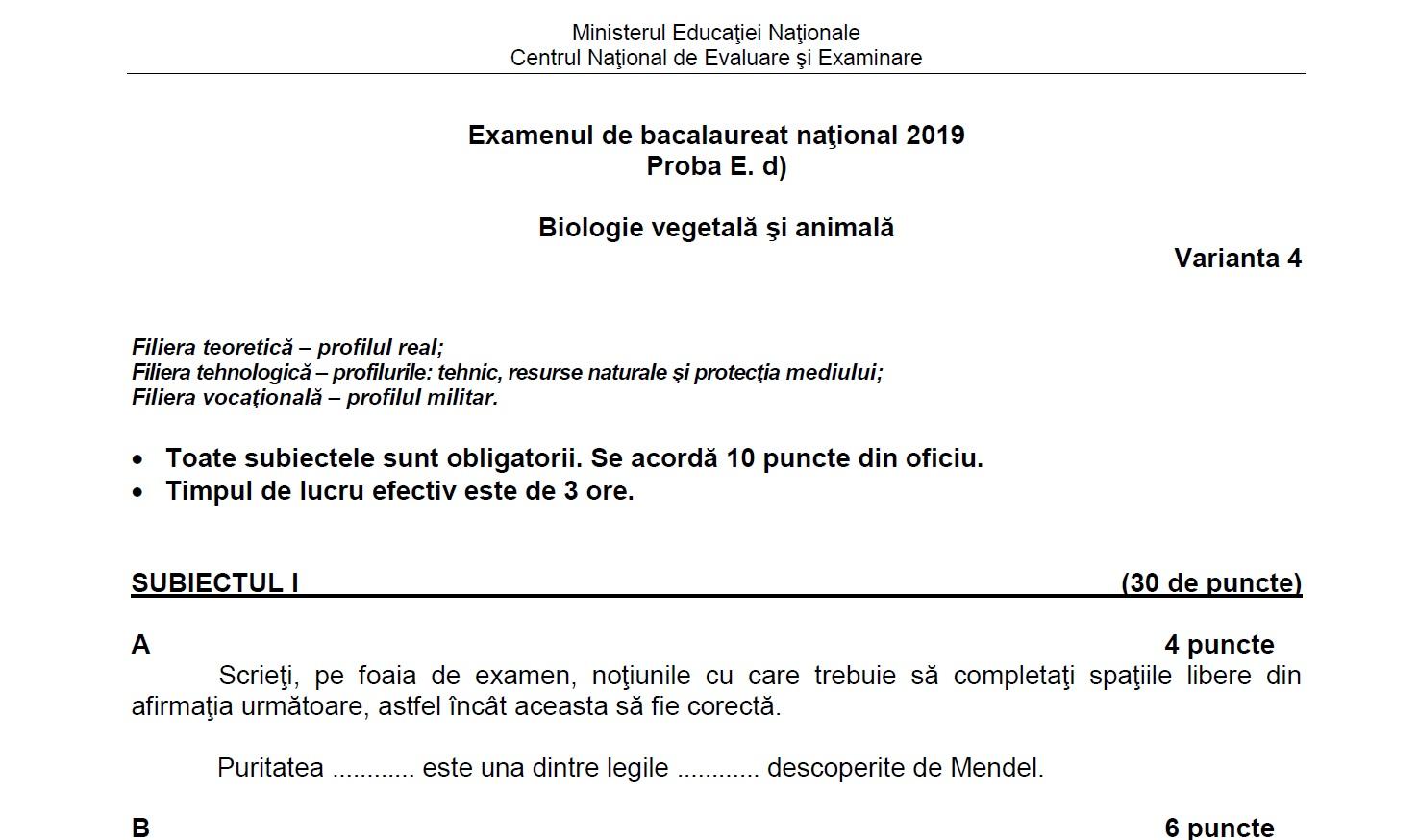 Ministerul Educaţiei Naţionale
Centrul Naţional de Evaluare şi Examinare

Examenul de bacalaureat naţional 2019
Proba E. d)

Biologie vegetală şi animală

Varianta 4

Filiera teoretică – profilul real;
Filiera tehnologică – profilurile: tehnic, resurse naturale şi protecţia mediului;
Filiera vocaţională – profilul militar.

• Toate subiectele sunt obligatorii. Se acordă 10 puncte din oficiu.
• Timpul de lucru efectiv este de 3 ore.

SUBIECTUL I (30 de puncte)

A 4 puncte

Scrieţi, pe foaia de examen, noţiunile cu care trebuie să completaţi spaţiile libere din afirmaţia următoare, astfel încât aceasta să fie corectă.

Puritatea ............ este una dintre legile ............ descoperite de Mendel.

B 6 puncte